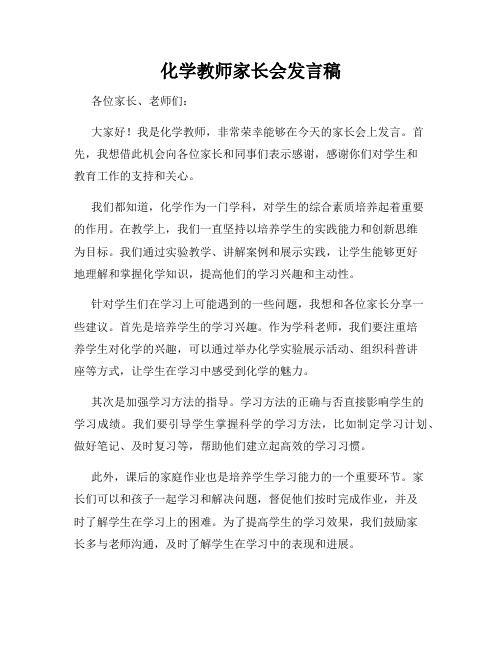 化学教师家长会发言稿

各位家长、老师们:

大家好！我是化学教师，非常荣幸能够在今天的家长会上发言。首先，我想借此机会向各位家长和同事们表示感谢，感谢你们对学生和教育工作的支持和关心。

我们都知道，化学作为一门学科，对学生的综合素质培养起着重要的作用。在教学上，我们一直坚持以培养学生的实践能力和创新思维为目标。我们通过实验教学、讲解案例和展示实践，让学生能够更好地理解和掌握化学知识，提高他们的学习兴趣和主动性。

针对学生们在学习上可能遇到的一些问题，我想和各位家长分享一些建议。首先是培养学生的学习兴趣。作为学科老师，我们要注重培养学生对化学的兴趣，可以通过举办化学实验展示活动、组织科普讲座等方式，让学生在学习中感受到化学的魅力。

其次是加强学习方法的指导。学习方法的正确与否直接影响学生的学习成绩。我们要引导学生掌握科学的学习方法，比如制定学习计划、做好笔记、及时复习等，帮助他们建立起高效的学习习惯。

此外，课后的家庭作业也是培养学生学习能力的一个重要环节。家长们可以和孩子一起学习和解决问题，督促他们按时完成作业，并及时了解学生在学习上的困难。为了提高学生的学习效果，我们鼓励家长多与老师沟通，及时了解学生在学习中的表现和进展。